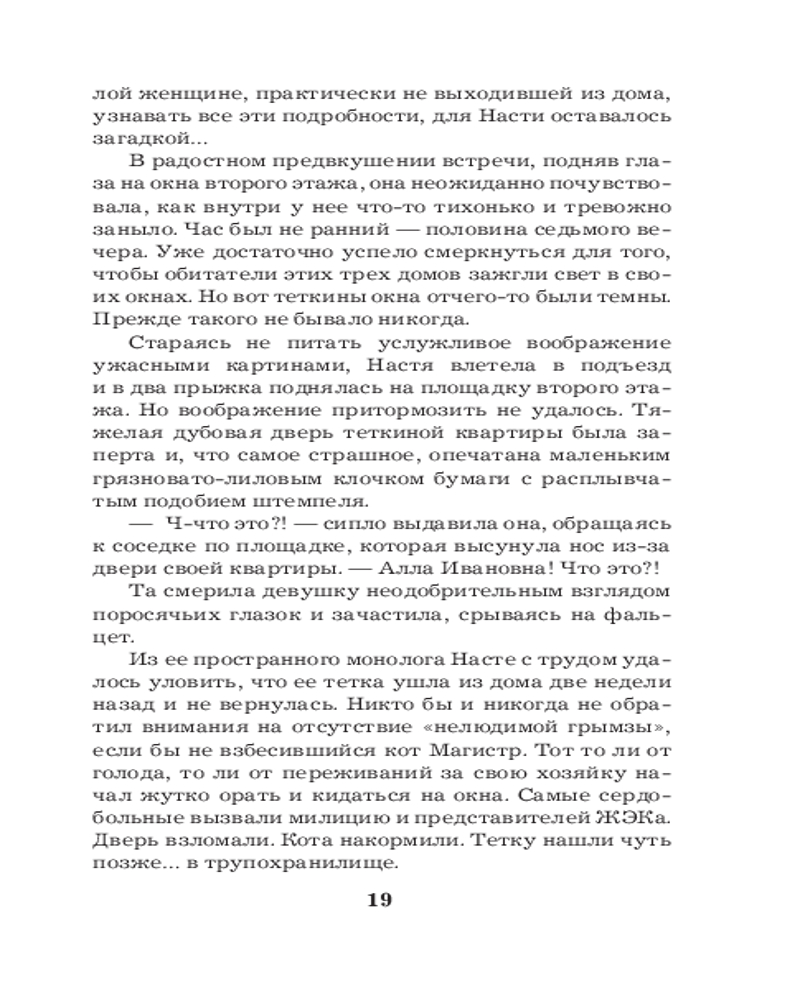 лой женщине, практически не выходившей из дома, узнавать все эти подробности, для Насти оставалось загадкой...

В радостном предвкушении встречи, подняв глаза на окна второго этажа, она неожиданно почувствовала, как внутри у нее что-то тихонько и тревожно заныло. Час был не ранний — половина седьмого вечера. Уже достаточно успело смеркнуться для того, чтобы обитатели этих трех домов зажгли свет в своих окнах. Но вот теткины окна отчего-то были темны. Прежде такого не бывало никогда.

Стараясь не питать услужливое воображение ужасными картинами, Настя влетела в подъезд и в два прыжка поднялась на площадку второго этажа. Но воображение притормозить не удалось. Тяжелая дубовая дверь теткиной квартиры была заперта и, что самое страшное, опечатана маленьким грязновато-лиловым клочком бумаги с расплывчатым подобием штемпеля.

— Ч-что это?! — сипло выдавила она, обращаясь к соседке по площадке, которая высунула нос из-за двери своей квартиры. — Алла Ивановна! Что это?!

Та смерила девушку неодобрительным взглядом поросячьих глазок и зачастила, срываясь на фальцет.

Из ее пространного монолога Насте с трудом удалось уловить, что ее тетка ушла из дома две недели назад и не вернулась. Никто бы и никогда не обратил внимания на отсутствие «нелюдимой грымзы», если бы не взбесившийся кот Магистр. Тот то ли от голода, то ли от переживаний за свою хозяйку начал жутко орать и кидаться на окна. Самые сердобольные вызвали милицию и представителей ЖЭКа. Дверь взломали. Кота накормили. Тетку нашли чуть позже... в трупохранилище.

19